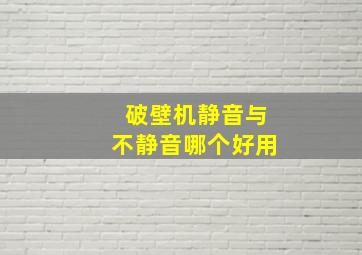 破壁机静音与
不静音哪个好用